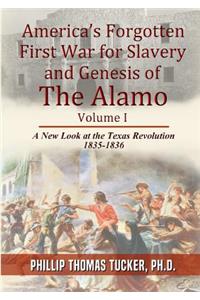 America's Forgotten First War for Slavery and Genesis of
The Alamo
Volume I

A New Look at the Texas Revolution 1835-1836

PHILLIP THOMAS TUCKER, PH.D.